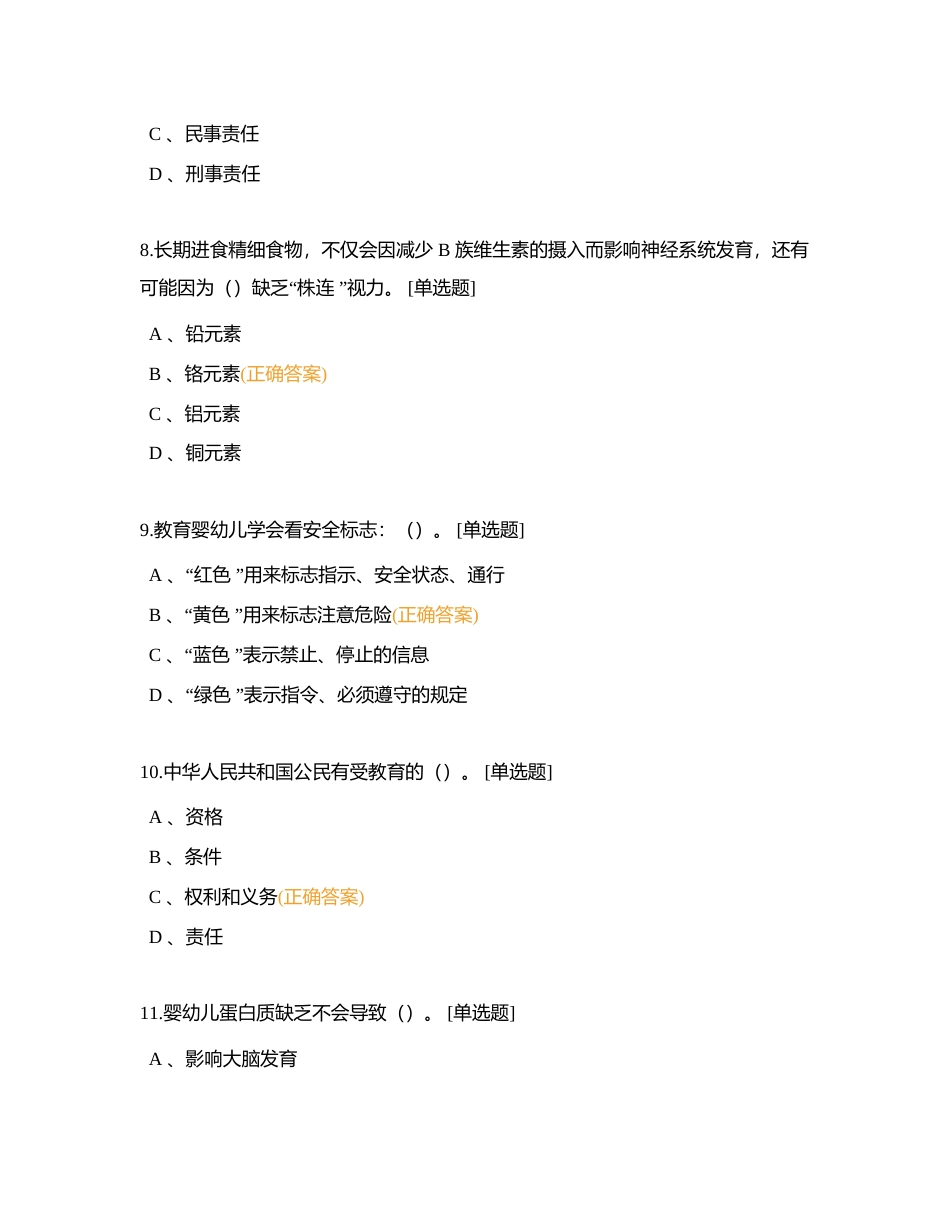 C 、民事责任

D 、刑事责任

8.长期进食精细食物，不仅会因减少 B 族维生素的摄入而影响神经系统发育，还有可能因为（）缺乏“株连 ”视力。 [单选题]

A 、铅元素

B 、铬元素(正确答案)

C 、铝元素

D 、铜元素

9.教育婴幼儿学会看安全标志：（）。 [单选题]

A 、“红色 ”用来标志指示、安全状态、通行

B 、“黄色 ”用来标志注意危险(正确答案)

C 、“蓝色 ”表示禁止、停止的信息

D 、“绿色 ”表示指令、必须遵守的规定

10.中华人民共和国公民有受教育的（）。 [单选题]

A 、资格

B 、条件

C 、权利和义务(正确答案)

D 、责任

11.婴幼儿蛋白质缺乏不会导致（）。 [单选题]

A 、影响大脑发育